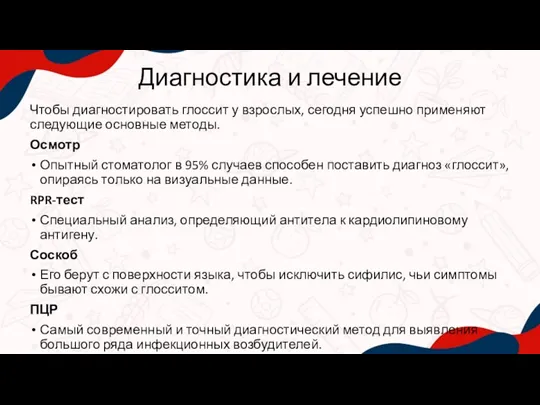 Диагностика и лечение

Чтобы диагностировать глоссит у взрослых, сегодня успешно применяют следующие основные методы.

Осмотр

• Опытный стоматолог в 95% случаев способен поставить диагноз «глоссит», опираясь только на визуальные данные.

RPR-тест

• Специальный анализ, определяющий антитела к кардиолипиновому антигену.

Соскоб

• Его берут с поверхности языка, чтобы исключить сифилис, чьи симптомы бывают схожи с глосситом.

ПЦР

• Самый современный и точный диагностический метод для выявления большого ряда инфекционных возбудителей.